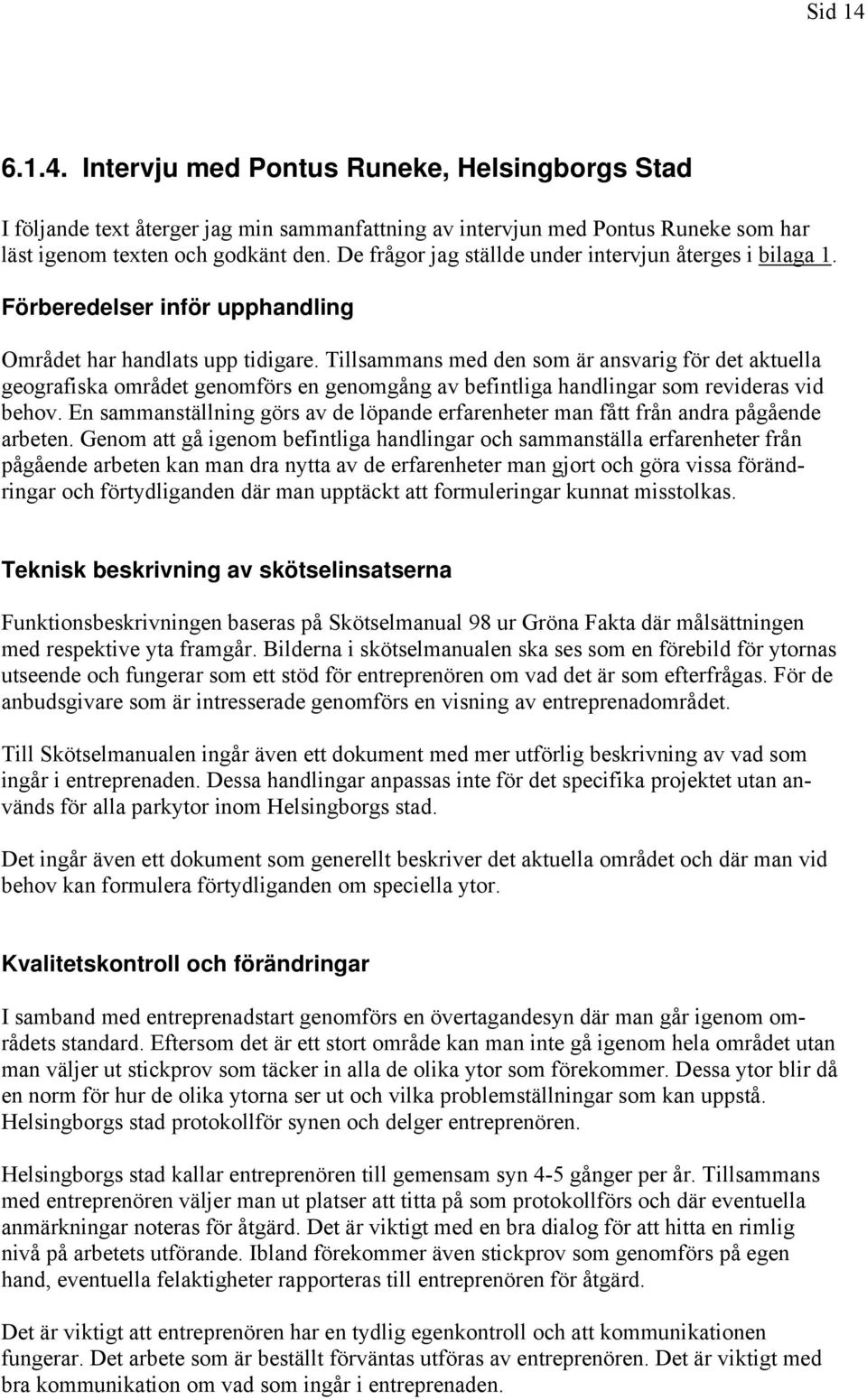 Sid 14

6.1.4. Intervju med Pontus Runeke, Helsingborgs Stad

I följande text återger jag min sammanfattning av intervjun med Pontus Runeke som har läst igenom texten och godkänt den. De frågor jag ställde under intervjun återges i bilaga 1.

Förberedelser inför upphandling

Området har handlats upp tidigare. Tillsammans med den som är ansvarig för det aktuella geografiska området genomförs en genomgång av befintliga handlingar som revideras vid behov. En sammanställning görs av de löpande erfarenheter man fått från andra pågående arbeten. Genom att gå igenom befintliga handlingar och sammanställa erfarenheter från pågående arbeten kan man dra nytta av de erfarenheter man gjort och göra vissa förändringar och förtydliganden där man upptäckt att formuleringar kunnat misstolkas.

Teknisk beskrivning av skötselinsatserna

Funktionsbeskrivningen baseras på Skötselmanual 98 ur Gröna Fakta där målsättningen med respektive yta framgår. Bilderna i skötselmanualen ska ses som en förebild för ytornas utseende och fungerar som ett stöd för entreprenören om vad det är som efterfrågas. För de anbudsgivare som är intresserade genomförs en visning av entreprenadområdet.

Till Skötselmanualen ingår även ett dokument med mer utförlig beskrivning av vad som ingår i entreprenaden. Dessa handlingar anpassas inte för det specifika projektet utan används för alla parkytor inom Helsingborgs stad.

Det ingår även ett dokument som generellt beskriver det aktuella området och där man vid behov kan formulera förtydliganden om speciella ytor.

Kvalitetskontroll och förändringar

I samband med entreprenadstart genomförs en övertagandesyn där man går igenom områdets standard. Eftersom det är ett stort område kan man inte gå igenom hela området utan man väljer ut stickprov som täcker in alla de olika ytor som förekommer. Dessa ytor blir då en norm för hur de olika ytorna ser ut och vilka problemställningar som kan uppstå. Helsingborgs stad protokollför synen och delger entreprenören.

Helsingborgs stad kallar entreprenören till gemensam syn 4-5 gånger per år. Tillsammans med entreprenören väljer man ut platser att titta på som protokollförs och där eventuella anmärkningar noteras för åtgärd. Det är viktigt med en bra dialog för att hitta en rimlig nivå på arbetets utförande. Ibland förekommer även stickprov som genomförs på egen hand, eventuella felaktigheter rapporteras till entreprenören för åtgärd.

Det är viktigt att entreprenören har en tydlig egenkontroll och att kommunikationen fungerar. Det arbete som är beställt förväntas utföras av entreprenören. Det är viktigt med bra kommunikation om vad som ingår i entreprenaden.